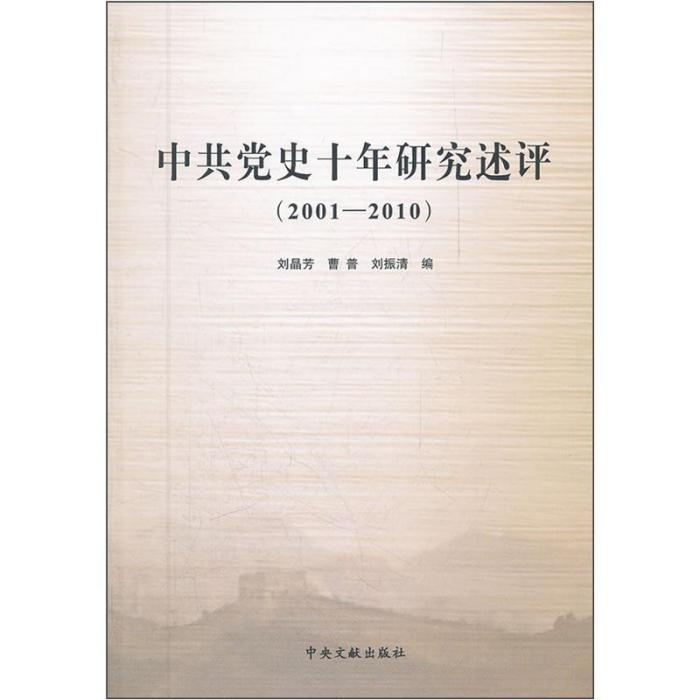 中共党史十年研究述评

（2001—2010）

刘晶芳　曹普　刘振清　编

中央文献出版社